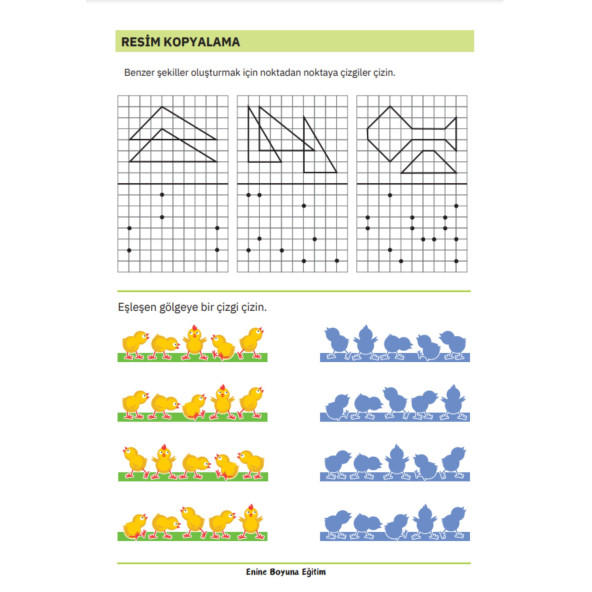 RESİM KOPYALAMA

Benzer şekiller oluşturmak için noktadan noktaya çizgiler çizin.

Eşleşen gölgeye bir çizgi çizin.

Enine Boyuna Eğitim